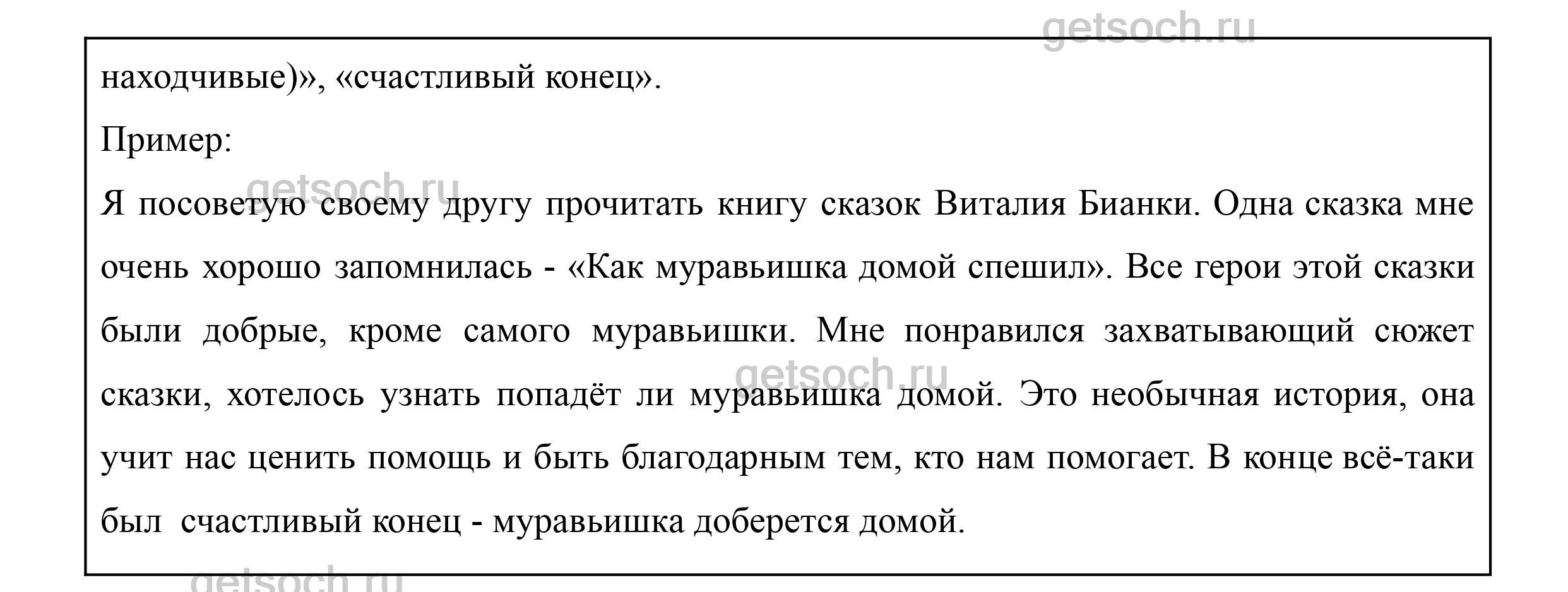 getsoch.ru

находчивые)», «счастливый конец».

Пример:

getsoch.ru

Я посоветую своему другу прочитать книгу сказок Виталия Бианки. Одна сказка мне очень хорошо запомнилась - «Как муравьишка домой спешил». Все герои этой сказки были добрые, кроме самого муравьишки. Мне понравился захватывающий сюжет сказки, хотелось узнать попадёт ли муравьишка домой. Это необычная история, она учит нас ценить помощь и быть благодарным тем, кто нам помогает. В конце всё-таки был счастливый конец - муравьишка доберется домой.

getsoch.ru

getsoch.ru